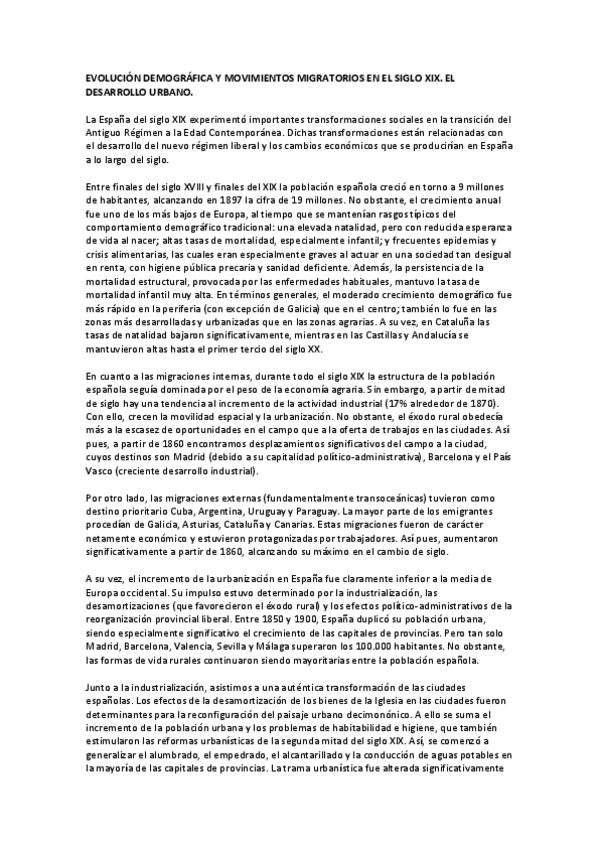 EVOLUCIÓN DEMOGRÁFICA Y MOVIMIENTOS MIGRATORIOS EN EL SIGLO XIX. EL DESARROLLO URBANO.

La España del siglo XIX experimentó importantes transformaciones sociales en la transición del Antiguo Régimen a la Edad Contemporánea. Dichas transformaciones están relacionadas con el desarrollo del nuevo régimen liberal y los cambios económicos que se producirían en España a lo largo del siglo.

Entre finales del siglo XVIII y finales del XIX la población española creció en torno a 9 millones de habitantes, alcanzando en 1897 la cifra de 19 millones. No obstante, el crecimiento anual fue uno de los más bajos de Europa, al tiempo que se mantenían rasgos típicos del comportamiento demográfico tradicional: una elevada natalidad, pero con reducida esperanza de vida al nacer; altas tasas de mortalidad, especialmente infantil; y frecuentes epidemias y crisis alimentarias, las cuales eran especialmente graves al actuar en una sociedad tan desigual en renta, con higiene pública precaria y sanidad deficiente. Además, la persistencia de la mortalidad estructural, provocada por las enfermedades habituales, mantuvo la tasa de mortalidad infantil muy alta. En términos generales, el moderado crecimiento demográfico fue más rápido en la periferia (con excepción de Galicia) que en el centro; también lo fue en las zonas más desarrolladas y urbanizadas que en las zonas agrarias. A su vez, en Cataluña las tasas de natalidad bajaron significativamente, mientras en las Castillas y Andalucía se mantuvieron altas hasta el primer tercio del siglo XX.

En cuanto a las migraciones internas, durante todo el siglo XIX la estructura de la población española seguía dominada por el peso de la economía agraria. Sin embargo, a partir de mitad de siglo hay una tendencia al incremento de la actividad industrial (17% alrededor de 1870). Con ello, crecen la movilidad espacial y la urbanización. No obstante, el éxodo rural obedecía más a la escasez de oportunidades en el campo que a la oferta de trabajos en las ciudades. Así pues, a partir de 1860 encontramos desplazamientos significativos del campo a la ciudad, cuyos destinos son Madrid (debido a su capitalidad político-administrativa), Barcelona y el País Vasco (creciente desarrollo industrial).

Por otro lado, las migraciones externas (fundamentalmente transoceánicas) tuvieron como destino prioritario Cuba, Argentina, Uruguay y Paraguay. La mayor parte de los emigrantes procedían de Galicia, Asturias, Cataluña y Canarias. Estas migraciones fueron de carácter netamente económico y estuvieron protagonizadas por trabajadores. Así pues, aumentaron significativamente a partir de 1860, alcanzando su máximo en el cambio de siglo.

A su vez, el incremento de la urbanización en España fue claramente inferior a la media de Europa occidental. Su impulso estuvo determinado por la industrialización, las desamortizaciones (que favorecieron el éxodo rural) y los efectos político-administrativos de la reorganización provincial liberal. Entre 1850 y 1900, España duplicó su población urbana, siendo especialmente significativo el crecimiento de las capitales de provincias. Pero tan solo Madrid, Barcelona, Valencia, Sevilla y Málaga superaron los 100.000 habitantes. No obstante, las formas de vida rurales continuaron siendo mayoritarias entre la población española.

Junto a la industrialización, asistimos a una auténtica transformación de las ciudades españolas. Los efectos de la desamortización de los bienes de la Iglesia en las ciudades fueron determinantes para la reconfiguración del paisaje urbano decimonónico. A ello se suma el incremento de la población urbana y los problemas de habitabilidad e higiene, que también estimularon las reformas urbanísticas de la segunda mitad del siglo XIX. Así, se comenzó a generalizar el alumbrado, el empedrado, el alcantarillado y la conducción de aguas potables en la mayoría de las capitales de provincias. La trama urbanística fue alterada significativamente